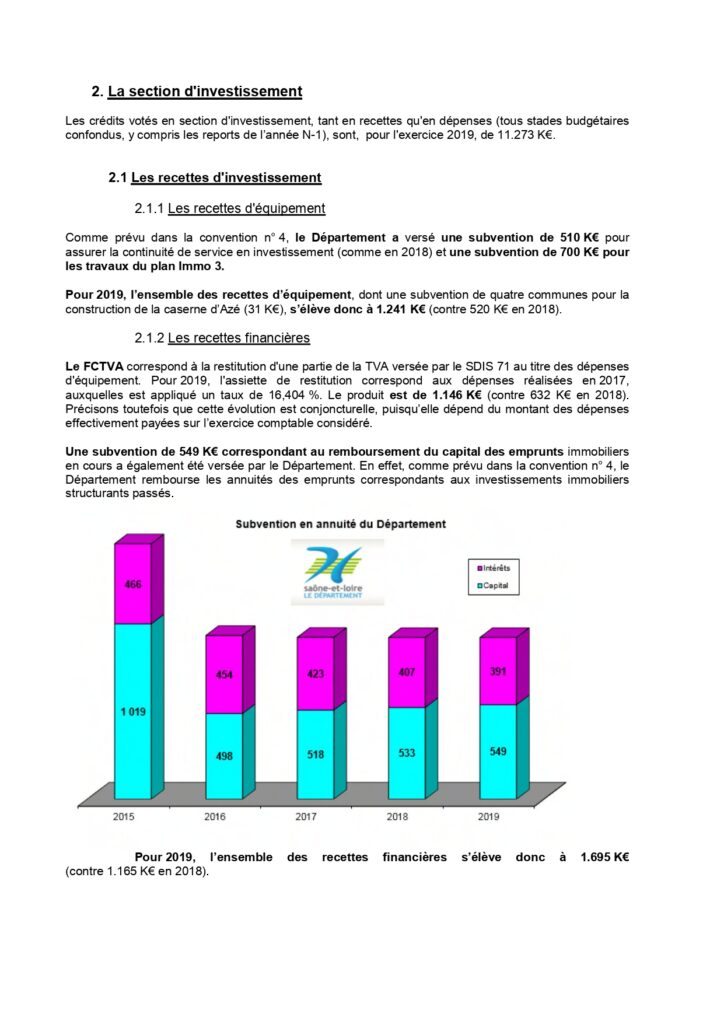 2. La section d'investissement

Les crédits votés en section d'investissement, tant en recettes qu'en dépenses (tous stades budgétaires confondus, y compris les reports de l'année N-1), sont, pour l'exercice 2019, de 11.273 K€.

2.1 Les recettes d'investissement

2.1.1 Les recettes d'équipement

Comme prévu dans la convention n° 4, le Département a versé une subvention de 510 K€ pour assurer la continuité de service en investissement (comme en 2018) et une subvention de 700 K€ pour les travaux du plan Immo 3.

Pour 2019, l'ensemble des recettes d'équipement, dont une subvention de quatre communes pour la construction de la caserne d'Azé (31 K€), s'élève donc à 1.241 K€ (contre 520 K€ en 2018).

2.1.2 Les recettes financières

Le FCTVA correspond à la restitution d'une partie de la TVA versée par le SDIS 71 au titre des dépenses d'équipement. Pour 2019, l'assiette de restitution correspond aux dépenses réalisées en 2017, auxquelles est appliqué un taux de 16,404 %. Le produit est de 1.146 K€ (contre 632 K€ en 2018). Précisons toutefois que cette évolution est conjoncturelle, puisqu'elle dépend du montant des dépenses effectivement payées sur l'exercice comptable considéré.

Une subvention de 549 K€ correspondant au remboursement du capital des emprunts immobiliers en cours a également été versée par le Département. En effet, comme prévu dans la convention n° 4, le Département rembourse les annuités des emprunts correspondants aux investissements immobiliers structurants passés.

Subvention en annuité du Département

saône-et-loire
LE DÉPARTEMENT

Intérêts
Capital

466
1 019
454
498
423
518
407
533
391
549

2015
2016
2017
2018
2019

Pour 2019, l'ensemble des recettes financières s'élève donc à 1.695 K€ (contre 1.165 K€ en 2018).